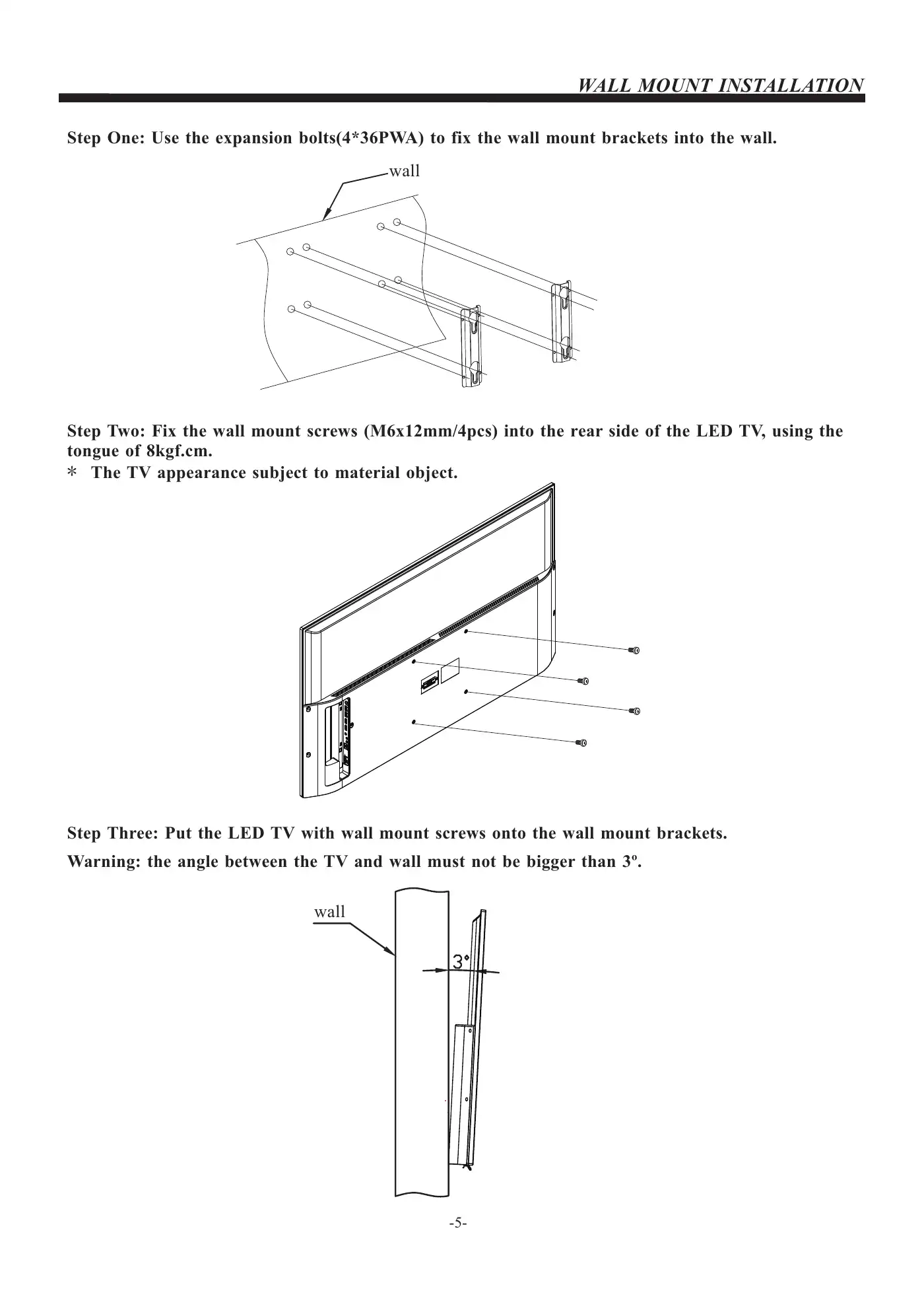 WALL MOUNT INSTALLATION

Step One: Use the expansion bolts(4*36PWA) to fix the wall mount brackets into the wall.

wall

Step Two: Fix the wall mount screws (M6x12mm/4pcs) into the rear side of the LED TV, using the tongue of 8kgf.cm.
* The TV appearance subject to material object.

Step Three: Put the LED TV with wall mount screws onto the wall mount brackets.

Warning: the angle between the TV and wall must not be bigger than 3º.

wall

3°

-5-